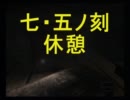 七・五ノ刻
休憩